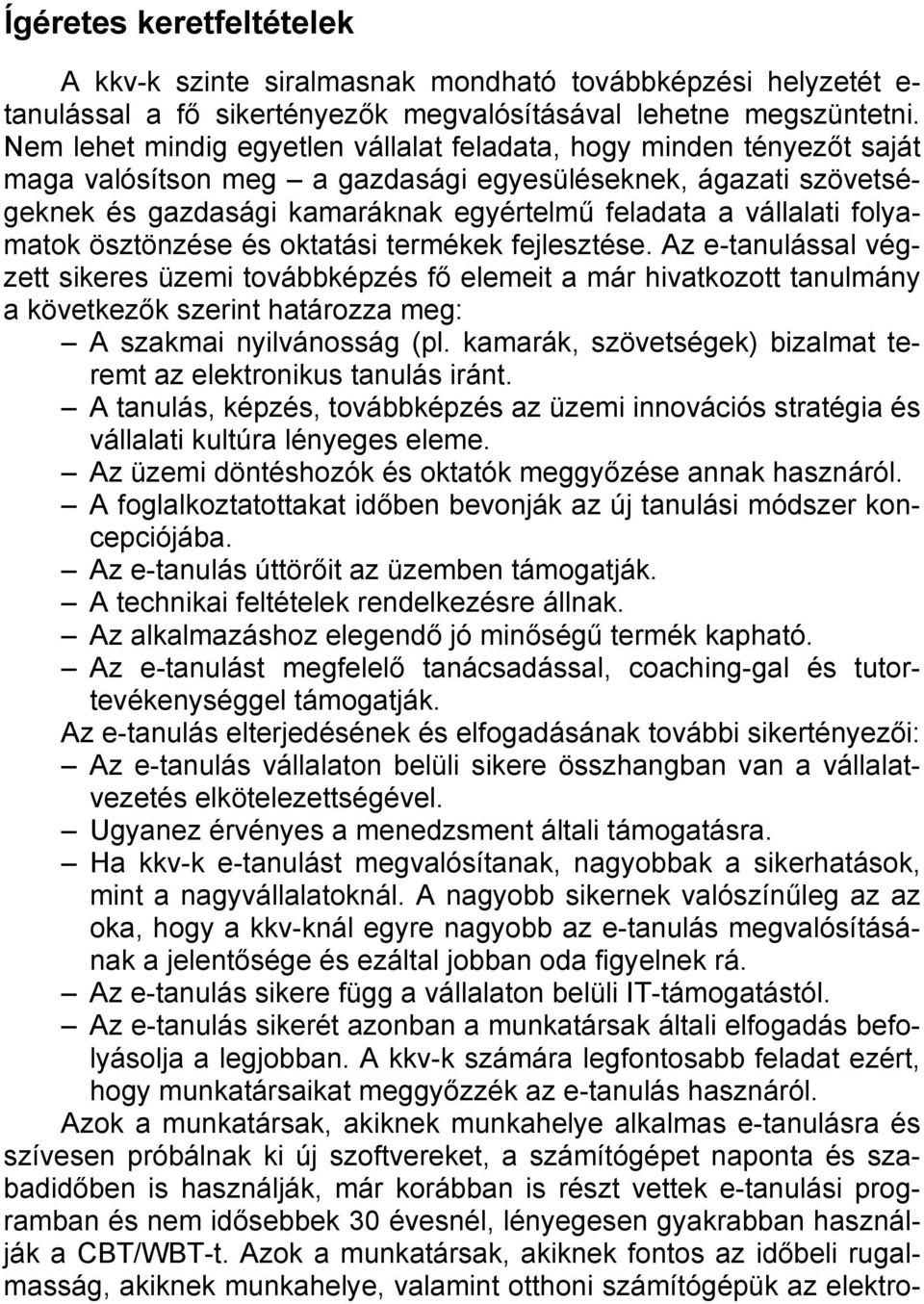 Ígéretes keretfeltételek

A kkv-k szinte siralmasnak mondható továbbképzési helyzetét e-tanulással a fő sikertényezők megvalósításával lehetne megszüntetni. Nem lehet mindig egyetlen vállalat feladata, hogy minden tényezőt saját maga valósítson meg – a gazdasági egyesüléseknek, ágazati szövetségeknek és gazdasági kamaráknak egyértelmű feladata a vállalati folyamatok ösztönzése és oktatási termékek fejlesztése. Az e-tanulással végzett sikeres üzemi továbbképzés fő elemeit a már hivatkozott tanulmány a következők szerint határozza meg:

– A szakmai nyilvánosság (pl. kamarák, szövetségek) bizalmat teremt az elektronikus tanulás iránt.
– A tanulás, képzés, továbbképzés az üzemi innovációs stratégia és vállalati kultúra lényeges eleme.
– Az üzemi döntéshozók és oktatók meggyőzése annak hasznáról.
– A foglalkoztatottakat időben bevonják az új tanulási módszer koncepciójába.
– Az e-tanulás úttörőit az üzemben támogatják.
– A technikai feltételek rendelkezésre állnak.
– Az alkalmazáshoz elegendő jó minőségű termék kapható.
– Az e-tanulást megfelelő tanácsadással, coaching-gal és tutortevékenységgel támogatják.

Az e-tanulás elterjedésének és elfogadásának további sikertényezői:

– Az e-tanulás vállalaton belüli sikere összhangban van a vállalatvezetés elkötelezettségével.
– Ugyanez érvényes a menedzsment általi támogatásra.
– Ha kkv-k e-tanulást megvalósítanak, nagyobbak a sikerhatások, mint a nagyvállalatoknál. A nagyobb sikernek valószínűleg az az oka, hogy a kkv-knál egyre nagyobb az e-tanulás megvalósításának a jelentősége és ezáltal jobban oda figyelnek rá.
– Az e-tanulás sikere függ a vállalaton belüli IT-támogatástól.
– Az e-tanulás sikerét azonban a munkatársak általi elfogadás befolyásolja a legjobban. A kkv-k számára legfontosabb feladat ezért, hogy munkatársaikat meggyőzzék az e-tanulás hasznáról.

Azok a munkatársak, akiknek munkahelye alkalmas e-tanulásra és szívesen próbálnak ki új szoftvereket, a számítógépet naponta és szabadidőben is használják, már korábban is részt vettek e-tanulási programban és nem idősebbek 30 évesnél, lényegesen gyakrabban használják a CBT/WBT-t. Azok a munkatársak, akiknek fontos az időbeli rugalmasság, akiknek munkahelye, valamint otthoni számítógépük az elektro-